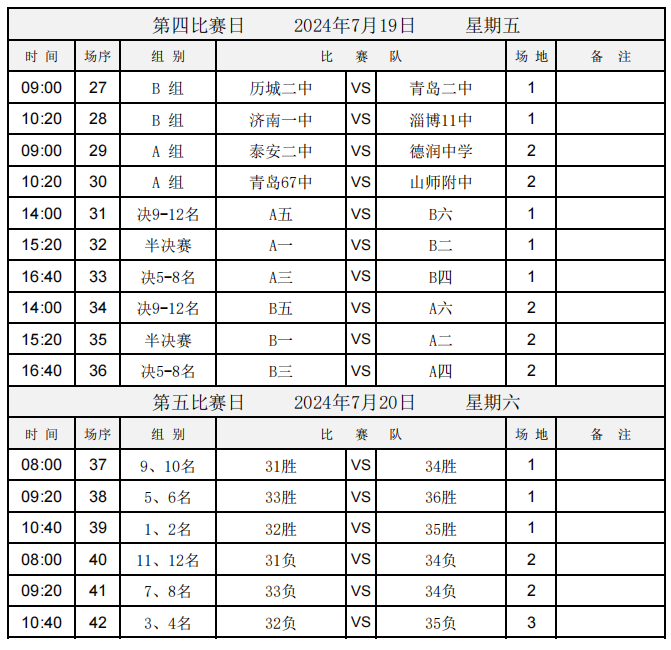 第四比赛日　2024年7月19日　星期五

| 时 间 | 场序 | 组 别 | 比 赛 队 | | | 场 地 | 备 注 |
|---|---|---|---|---|---|---|---|
| 09:00 | 27 | B 组 | 历城二中 | VS | 青岛二中 | 1 | |
| 10:20 | 28 | B 组 | 济南一中 | VS | 淄博11中 | 1 | |
| 09:00 | 29 | A 组 | 泰安二中 | VS | 德润中学 | 2 | |
| 10:20 | 30 | A 组 | 青岛67中 | VS | 山师附中 | 2 | |
| 14:00 | 31 | 决9-12名 | A五 | VS | B六 | 1 | |
| 15:20 | 32 | 半决赛 | A一 | VS | B二 | 1 | |
| 16:40 | 33 | 决5-8名 | A三 | VS | B四 | 1 | |
| 14:00 | 34 | 决9-12名 | B五 | VS | A六 | 2 | |
| 15:20 | 35 | 半决赛 | B一 | VS | A二 | 2 | |
| 16:40 | 36 | 决5-8名 | B三 | VS | A四 | 2 | |

第五比赛日　2024年7月20日　星期六

| 时 间 | 场序 | 组 别 | 比 赛 队 | | | 场 地 | 备 注 |
|---|---|---|---|---|---|---|---|
| 08:00 | 37 | 9、10名 | 31胜 | VS | 34胜 | 1 | |
| 09:20 | 38 | 5、6名 | 33胜 | VS | 36胜 | 1 | |
| 10:40 | 39 | 1、2名 | 32胜 | VS | 35胜 | 1 | |
| 08:00 | 40 | 11、12名 | 31负 | VS | 34负 | 2 | |
| 09:20 | 41 | 7、8名 | 33负 | VS | 34负 | 2 | |
| 10:40 | 42 | 3、4名 | 32负 | VS | 35负 | 3 | |